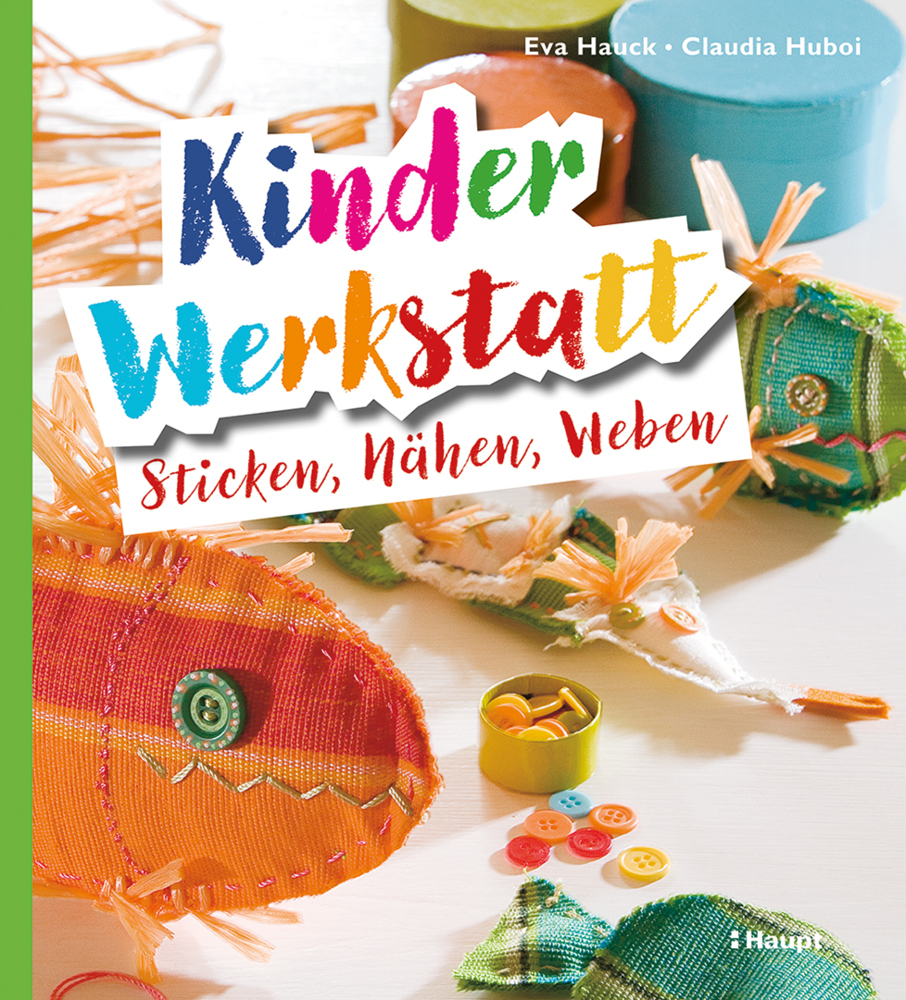 Eva Hauck • Claudia Huboi

Kinder
Werkstatt

Sticken, Nähen, Weben

Haupt